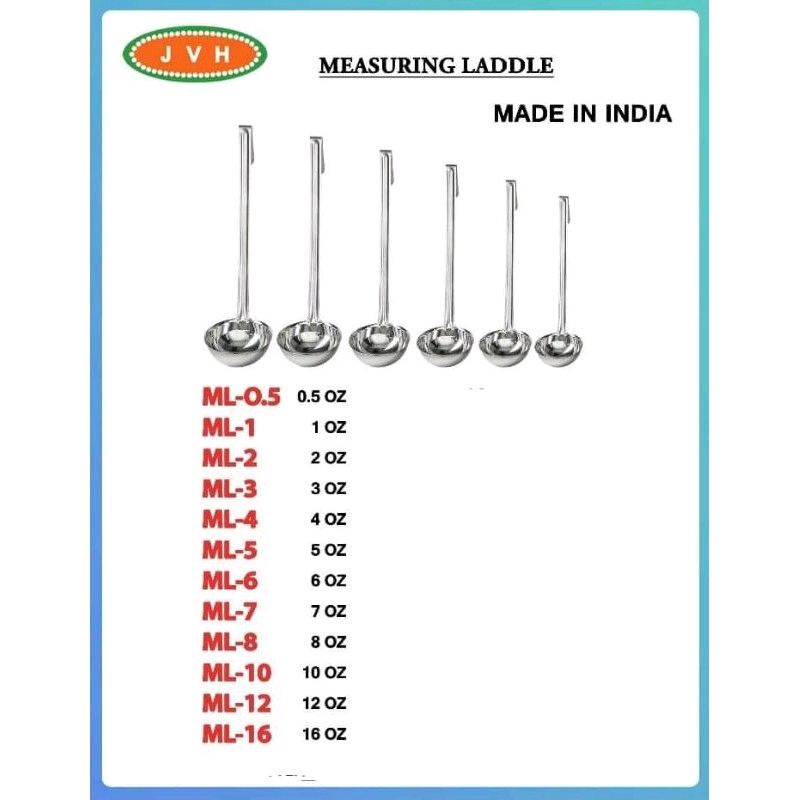 J V H

MEASURING LADDLE

MADE IN INDIA

ML-O.5 0.5 OZ
ML-1 1 OZ
ML-2 2 OZ
ML-3 3 OZ
ML-4 4 OZ
ML-5 5 OZ
ML-6 6 OZ
ML-7 7 OZ
ML-8 8 OZ
ML-10 10 OZ
ML-12 12 OZ
ML-16 16 OZ